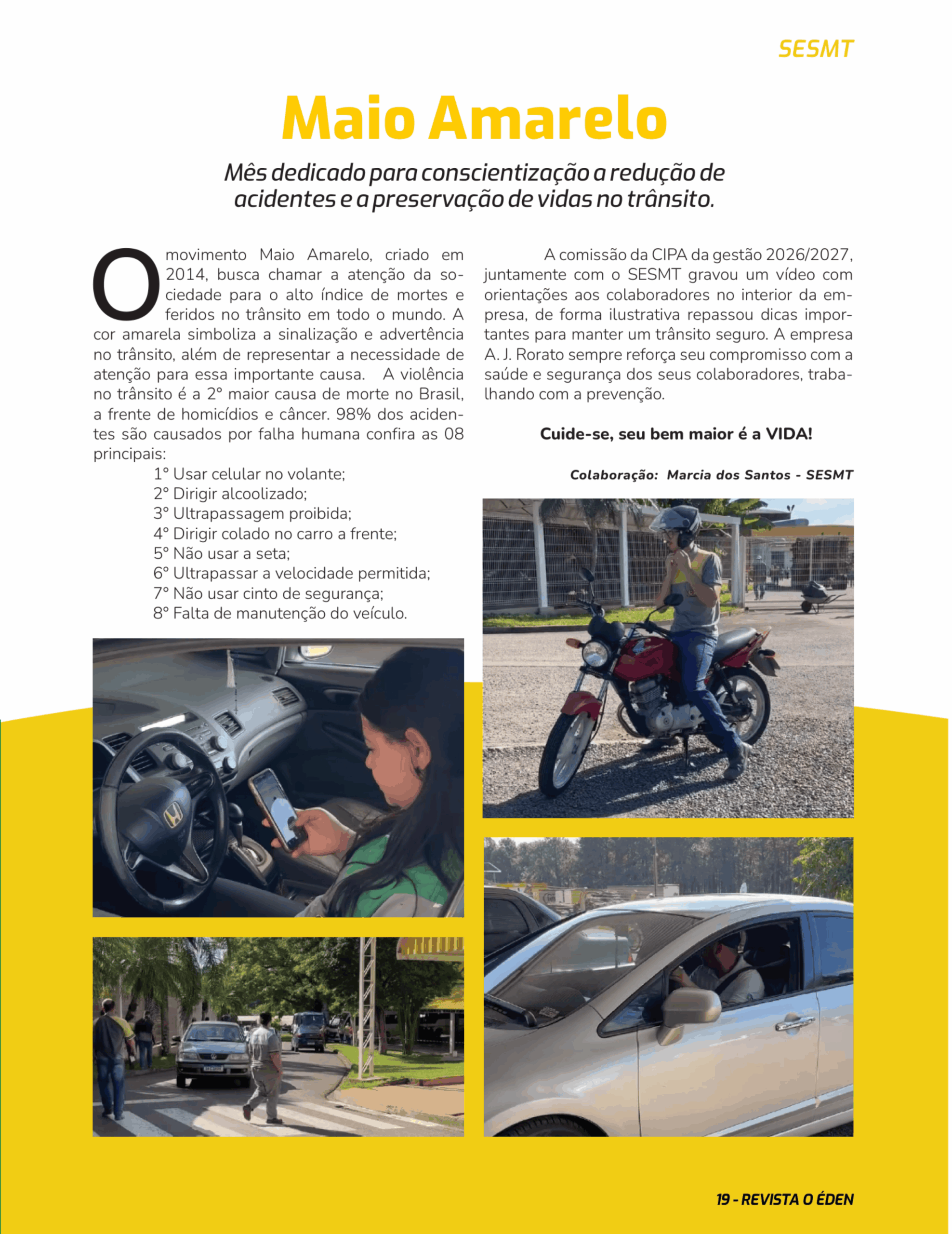 SESMT

Maio Amarelo

Mês dedicado para conscientização a redução de acidentes e a preservação de vidas no trânsito.

O movimento Maio Amarelo, criado em 2014, busca chamar a atenção da sociedade para o alto índice de mortes e feridos no trânsito em todo o mundo. A cor amarela simboliza a sinalização e advertência no trânsito, além de representar a necessidade de atenção para essa importante causa. A violência no trânsito é a 2° maior causa de morte no Brasil, a frente de homicídios e câncer. 98% dos acidentes são causados por falha humana confira as 08 principais:

1° Usar celular no volante;
2° Dirigir alcoolizado;
3° Ultrapassagem proibida;
4° Dirigir colado no carro a frente;
5° Não usar a seta;
6° Ultrapassar a velocidade permitida;
7° Não usar cinto de segurança;
8° Falta de manutenção do veículo.

A comissão da CIPA da gestão 2026/2027, juntamente com o SESMT gravou um vídeo com orientações aos colaboradores no interior da empresa, de forma ilustrativa repassou dicas importantes para manter um trânsito seguro. A empresa A. J. Rorato sempre reforça seu compromisso com a saúde e segurança dos seus colaboradores, trabalhando com a prevenção.

Cuide-se, seu bem maior é a VIDA!

Colaboração: Marcia dos Santos - SESMT

19 - REVISTA O ÉDEN